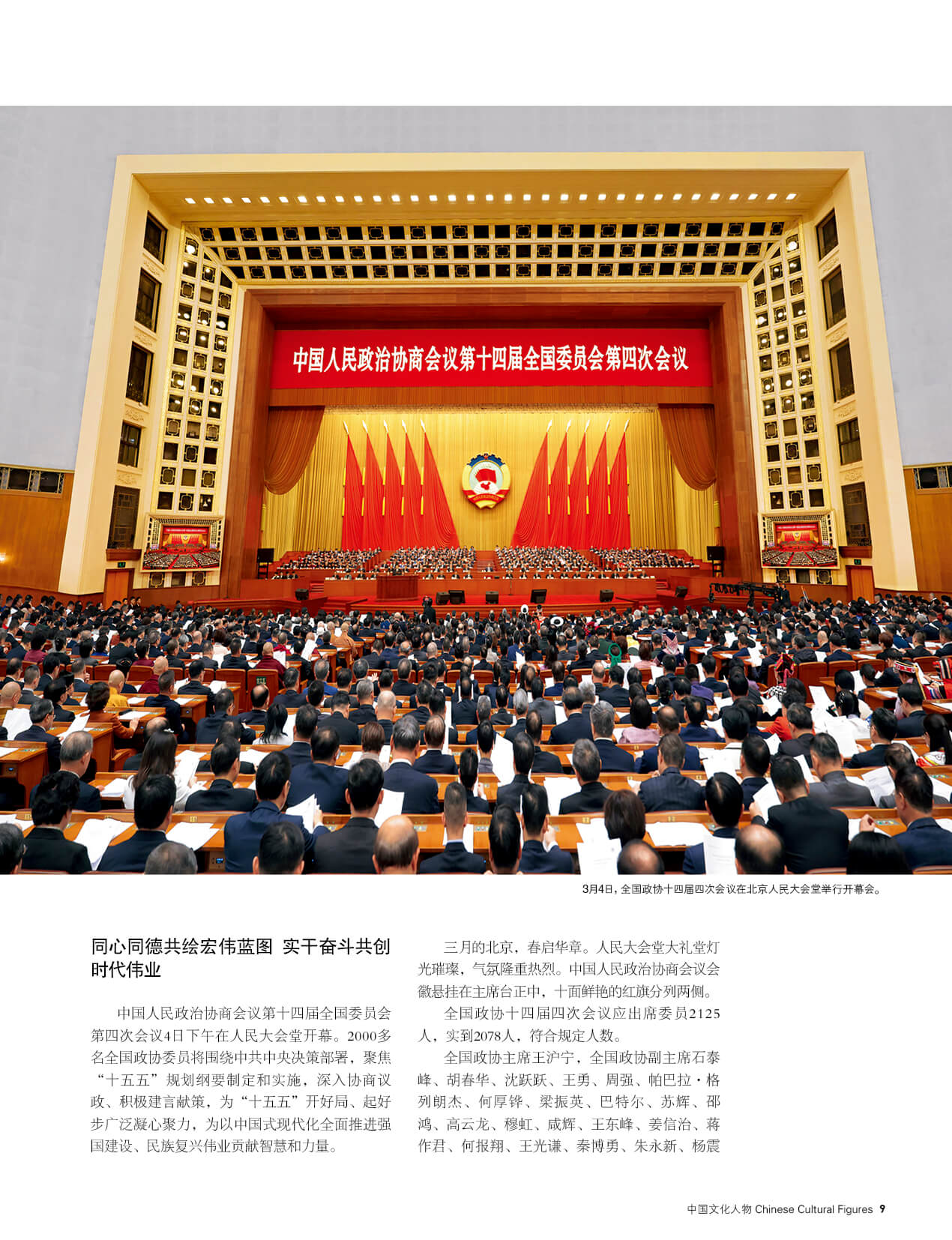 中国人民政治协商会议第十四届全国委员会第四次会议

3月4日，全国政协十四届四次会议在北京人民大会堂举行开幕会。

同心同德共绘宏伟蓝图 实干奋斗共创时代伟业

中国人民政治协商会议第十四届全国委员会第四次会议4日下午在人民大会堂开幕。2000多名全国政协委员将围绕中共中央决策部署，聚焦“十五五”规划纲要制定和实施，深入协商议政、积极建言献策，为“十五五”开好局、起好步广泛凝心聚力，为以中国式现代化全面推进强国建设、民族复兴伟业贡献智慧和力量。

三月的北京，春启华章。人民大会堂大礼堂灯光璀璨，气氛隆重热烈。中国人民政治协商会议会徽悬挂在主席台正中，十面鲜艳的红旗分列两侧。

全国政协十四届四次会议应出席委员2125人，实到2078人，符合规定人数。

全国政协主席王沪宁，全国政协副主席石泰峰、胡春华、沈跃跃、王勇、周强、帕巴拉·格列朗杰、何厚铧、梁振英、巴特尔、苏辉、邵鸿、高云龙、穆虹、咸辉、王东峰、姜信治、蒋作君、何报翔、王光谦、秦博勇、朱永新、杨震

中国文化人物 Chinese Cultural Figures 9